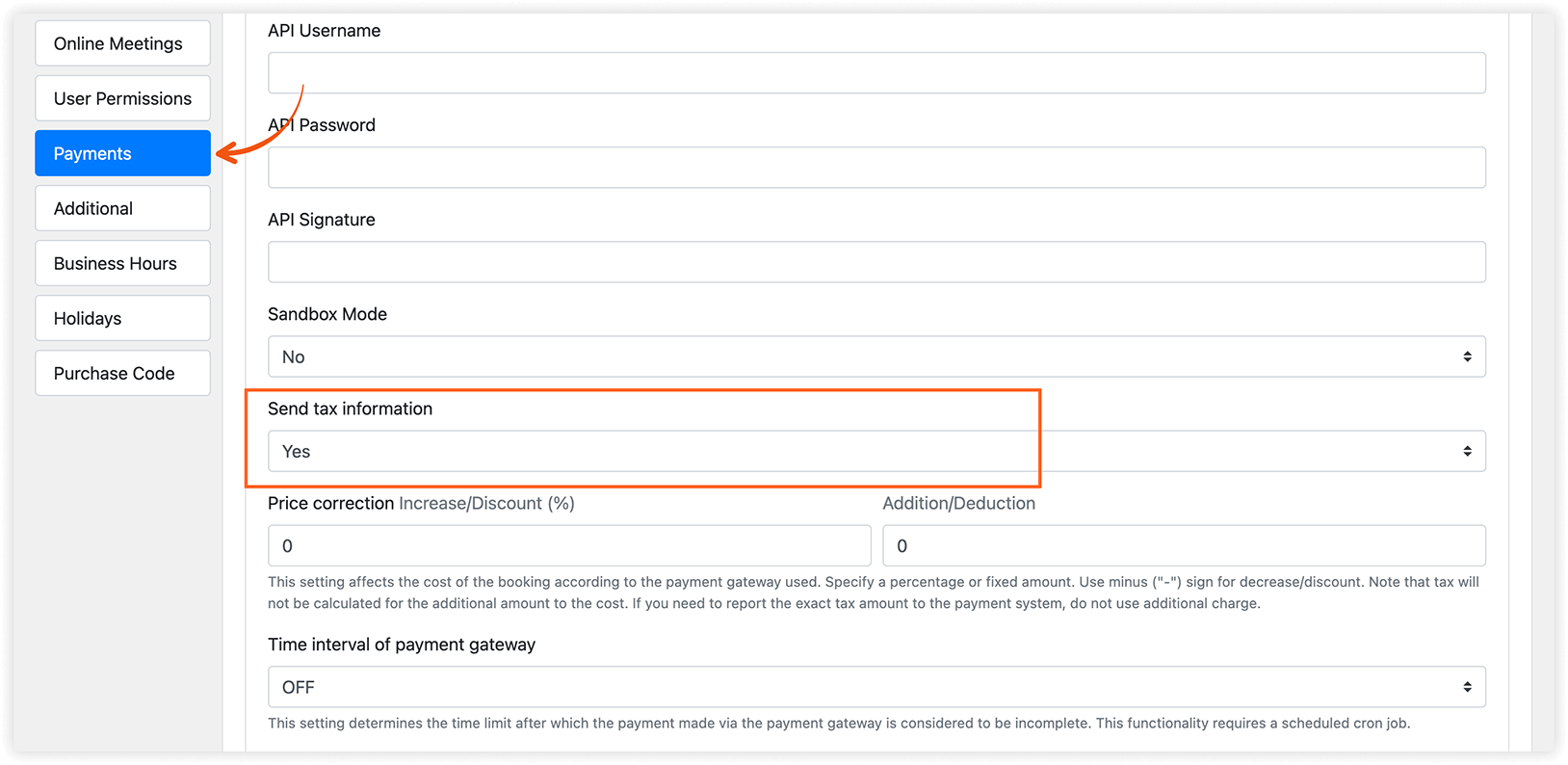 Online Meetings
User Permissions
Payments
Additional
Business Hours
Holidays
Purchase Code

API Username

API Password

API Signature

Sandbox Mode
No

Send tax information
Yes

Price correction Increase/Discount (%)
0
Addition/Deduction
0
This setting affects the cost of the booking according to the payment gateway used. Specify a percentage or fixed amount. Use minus ("-") sign for decrease/discount. Note that tax will not be calculated for the additional amount to the cost. If you need to report the exact tax amount to the payment system, do not use additional charge.

Time interval of payment gateway
OFF
This setting determines the time limit after which the payment made via the payment gateway is considered to be incomplete. This functionality requires a scheduled cron job.